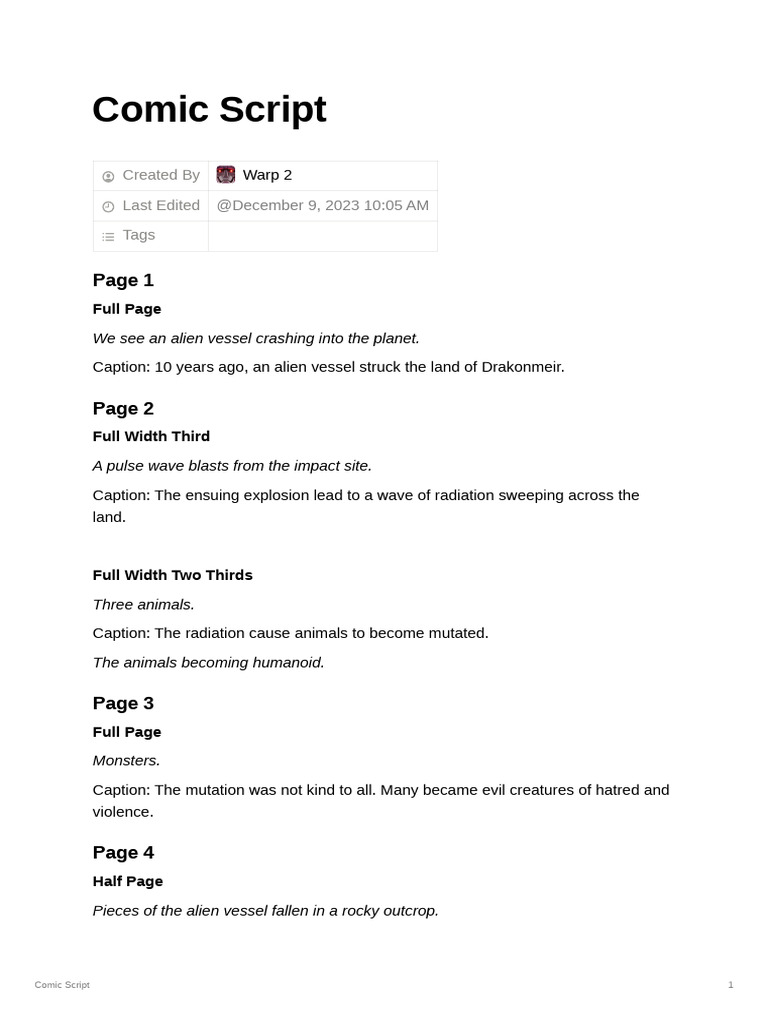 Comic Script

Created By
Warp 2
Last Edited
@December 9, 2023 10:05 AM
Tags

Page 1

Full Page

We see an alien vessel crashing into the planet.

Caption: 10 years ago, an alien vessel struck the land of Drakonmeir.

Page 2

Full Width Third

A pulse wave blasts from the impact site.

Caption: The ensuing explosion lead to a wave of radiation sweeping across the land.

Full Width Two Thirds

Three animals.

Caption: The radiation cause animals to become mutated.

The animals becoming humanoid.

Page 3

Full Page

Monsters.

Caption: The mutation was not kind to all. Many became evil creatures of hatred and violence.

Page 4

Half Page

Pieces of the alien vessel fallen in a rocky outcrop.

Comic Script
1